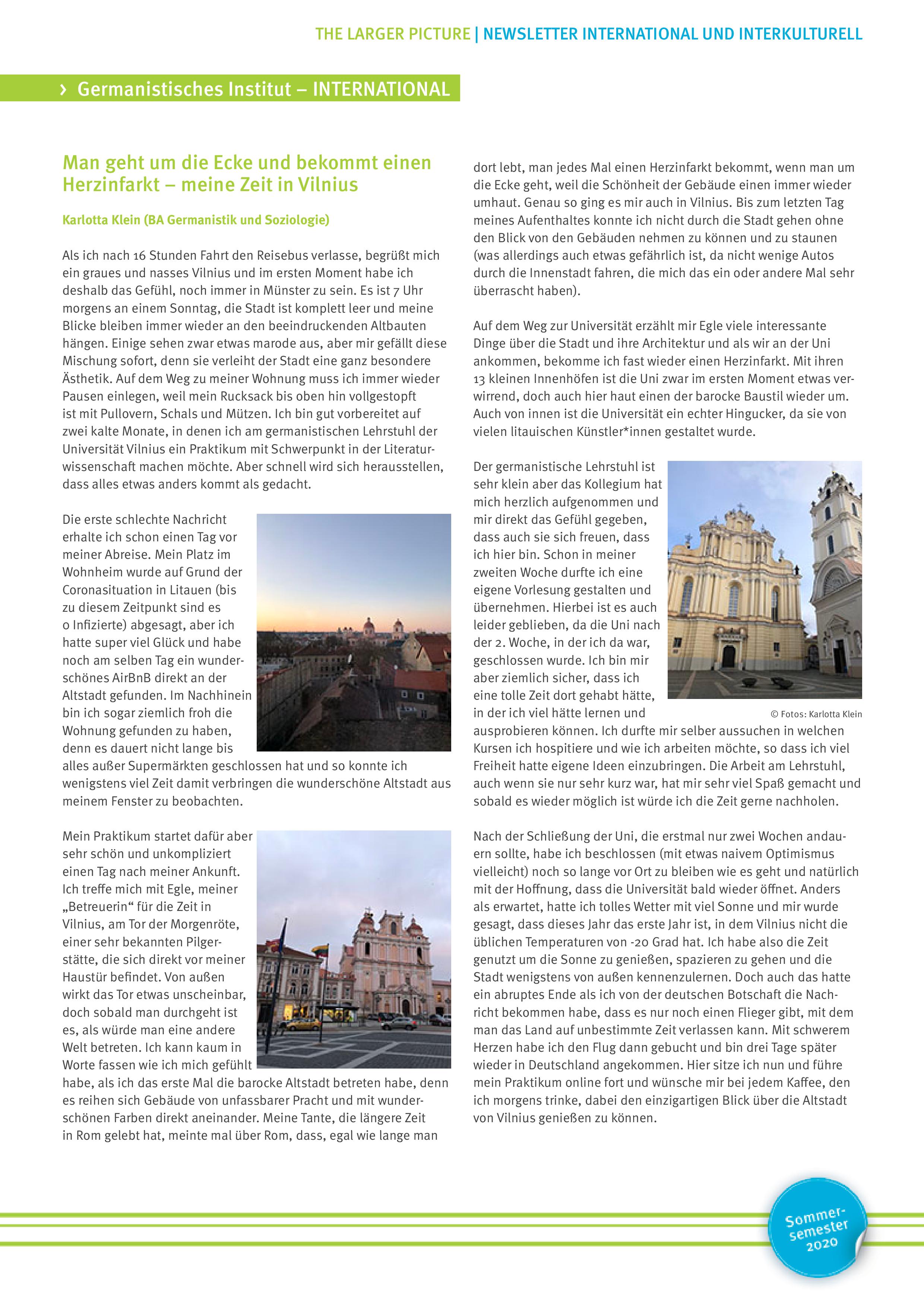 THE LARGER PICTURE | NEWSLETTER INTERNATIONAL UND INTERKULTURELL

› Germanistisches Institut – INTERNATIONAL

Man geht um die Ecke und bekommt einen Herzinfarkt – meine Zeit in Vilnius

Karlotta Klein (BA Germanistik und Soziologie)

Als ich nach 16 Stunden Fahrt den Reisebus verlasse, begrüßt mich ein graues und nasses Vilnius und im ersten Moment habe ich deshalb das Gefühl, noch immer in Münster zu sein. Es ist 7 Uhr morgens an einem Sonntag, die Stadt ist komplett leer und meine Blicke bleiben immer wieder an den beeindruckenden Altbauten hängen. Einige sehen zwar etwas marode aus, aber mir gefällt diese Mischung sofort, denn sie verleiht der Stadt eine ganz besondere Ästhetik. Auf dem Weg zu meiner Wohnung muss ich immer wieder Pausen einlegen, weil mein Rucksack bis oben hin vollgestopft ist mit Pullovern, Schals und Mützen. Ich bin gut vorbereitet auf zwei kalte Monate, in denen ich am germanistischen Lehrstuhl der Universität Vilnius ein Praktikum mit Schwerpunkt in der Literaturwissenschaft machen möchte. Aber schnell wird sich herausstellen, dass alles etwas anders kommt als gedacht.

Die erste schlechte Nachricht erhalte ich schon einen Tag vor meiner Abreise. Mein Platz im Wohnheim wurde auf Grund der Coronasituation in Litauen (bis zu diesem Zeitpunkt sind es 0 Infizierte) abgesagt, aber ich hatte super viel Glück und habe noch am selben Tag ein wunderschönes AirBnB direkt an der Altstadt gefunden. Im Nachhinein bin ich sogar ziemlich froh die Wohnung gefunden zu haben, denn es dauert nicht lange bis alles außer Supermärkten geschlossen hat und so konnte ich wenigstens viel Zeit damit verbringen die wunderschöne Altstadt aus meinem Fenster zu beobachten.

Mein Praktikum startet dafür aber sehr schön und unkompliziert einen Tag nach meiner Ankunft. Ich treffe mich mit Egle, meiner „Betreuerin“ für die Zeit in Vilnius, am Tor der Morgenröte, einer sehr bekannten Pilgerstätte, die sich direkt vor meiner Haustür befindet. Von außen wirkt das Tor etwas unscheinbar, doch sobald man durchgeht ist es, als würde man eine andere Welt betreten. Ich kann kaum in Worte fassen wie ich mich gefühlt habe, als ich das erste Mal die barocke Altstadt betreten habe, denn es reihen sich Gebäude von unfassbarer Pracht und mit wunderschönen Farben direkt aneinander. Meine Tante, die längere Zeit in Rom gelebt hat, meinte mal über Rom, dass, egal wie lange man dort lebt, man jedes Mal einen Herzinfarkt bekommt, wenn man um die Ecke geht, weil die Schönheit der Gebäude einen immer wieder umhaut. Genau so ging es mir auch in Vilnius. Bis zum letzten Tag meines Aufenthaltes konnte ich nicht durch die Stadt gehen ohne den Blick von den Gebäuden nehmen zu können und zu staunen (was allerdings auch etwas gefährlich ist, da nicht wenige Autos durch die Innenstadt fahren, die mich das ein oder andere Mal sehr überrascht haben).

Auf dem Weg zur Universität erzählt mir Egle viele interessante Dinge über die Stadt und ihre Architektur und als wir an der Uni ankommen, bekomme ich fast wieder einen Herzinfarkt. Mit ihren 13 kleinen Innenhöfen ist die Uni zwar im ersten Moment etwas verwirrend, doch auch hier haut einen der barocke Baustil wieder um. Auch von innen ist die Universität ein echter Hingucker, da sie von vielen litauischen Künstler*innen gestaltet wurde.

Der germanistische Lehrstuhl ist sehr klein aber das Kollegium hat mich herzlich aufgenommen und mir direkt das Gefühl gegeben, dass auch sie sich freuen, dass ich hier bin. Schon in meiner zweiten Woche durfte ich eine eigene Vorlesung gestalten und übernehmen. Hierbei ist es auch leider geblieben, da die Uni nach der 2. Woche, in der ich da war, geschlossen wurde. Ich bin mir aber ziemlich sicher, dass ich eine tolle Zeit dort gehabt hätte, in der ich viel hätte lernen und ausprobieren können. Ich durfte mir selber aussuchen in welchen Kursen ich hospitiere und wie ich arbeiten möchte, so dass ich viel Freiheit hatte eigene Ideen einzubringen. Die Arbeit am Lehrstuhl, auch wenn sie nur sehr kurz war, hat mir sehr viel Spaß gemacht und sobald es wieder möglich ist würde ich die Zeit gerne nachholen.

© Fotos: Karlotta Klein

Nach der Schließung der Uni, die erstmal nur zwei Wochen andauern sollte, habe ich beschlossen (mit etwas naivem Optimismus vielleicht) noch so lange vor Ort zu bleiben wie es geht und natürlich mit der Hoffnung, dass die Universität bald wieder öffnet. Anders als erwartet, hatte ich tolles Wetter mit viel Sonne und mir wurde gesagt, dass dieses Jahr das erste Jahr ist, in dem Vilnius nicht die üblichen Temperaturen von -20 Grad hat. Ich habe also die Zeit genutzt um die Sonne zu genießen, spazieren zu gehen und die Stadt wenigstens von außen kennenzulernen. Doch auch das hatte ein abruptes Ende als ich von der deutschen Botschaft die Nachricht bekommen habe, dass es nur noch einen Flieger gibt, mit dem man das Land auf unbestimmte Zeit verlassen kann. Mit schwerem Herzen habe ich den Flug dann gebucht und bin drei Tage später wieder in Deutschland angekommen. Hier sitze ich nun und führe mein Praktikum online fort und wünsche mir bei jedem Kaffee, den ich morgens trinke, dabei den einzigartigen Blick über die Altstadt von Vilnius genießen zu können.

Sommersemester 2020